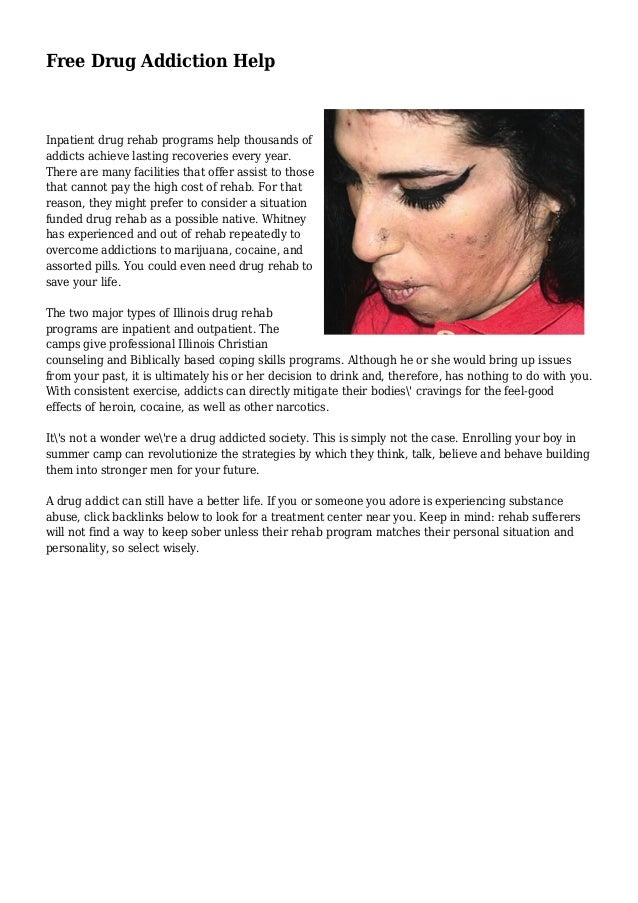 Free Drug Addiction Help

Inpatient drug rehab programs help thousands of addicts achieve lasting recoveries every year. There are many facilities that offer assist to those that cannot pay the high cost of rehab. For that reason, they might prefer to consider a situation funded drug rehab as a possible native. Whitney has experienced and out of rehab repeatedly to overcome addictions to marijuana, cocaine, and assorted pills. You could even need drug rehab to save your life.

The two major types of Illinois drug rehab programs are inpatient and outpatient. The camps give professional Illinois Christian counseling and Biblically based coping skills programs. Although he or she would bring up issues from your past, it is ultimately his or her decision to drink and, therefore, has nothing to do with you. With consistent exercise, addicts can directly mitigate their bodies\' cravings for the feel-good effects of heroin, cocaine, as well as other narcotics.

It\'s not a wonder we\'re a drug addicted society. This is simply not the case. Enrolling your boy in summer camp can revolutionize the strategies by which they think, talk, believe and behave building them into stronger men for your future.

A drug addict can still have a better life. If you or someone you adore is experiencing substance abuse, click backlinks below to look for a treatment center near you. Keep in mind: rehab sufferers will not find a way to keep sober unless their rehab program matches their personal situation and personality, so select wisely.